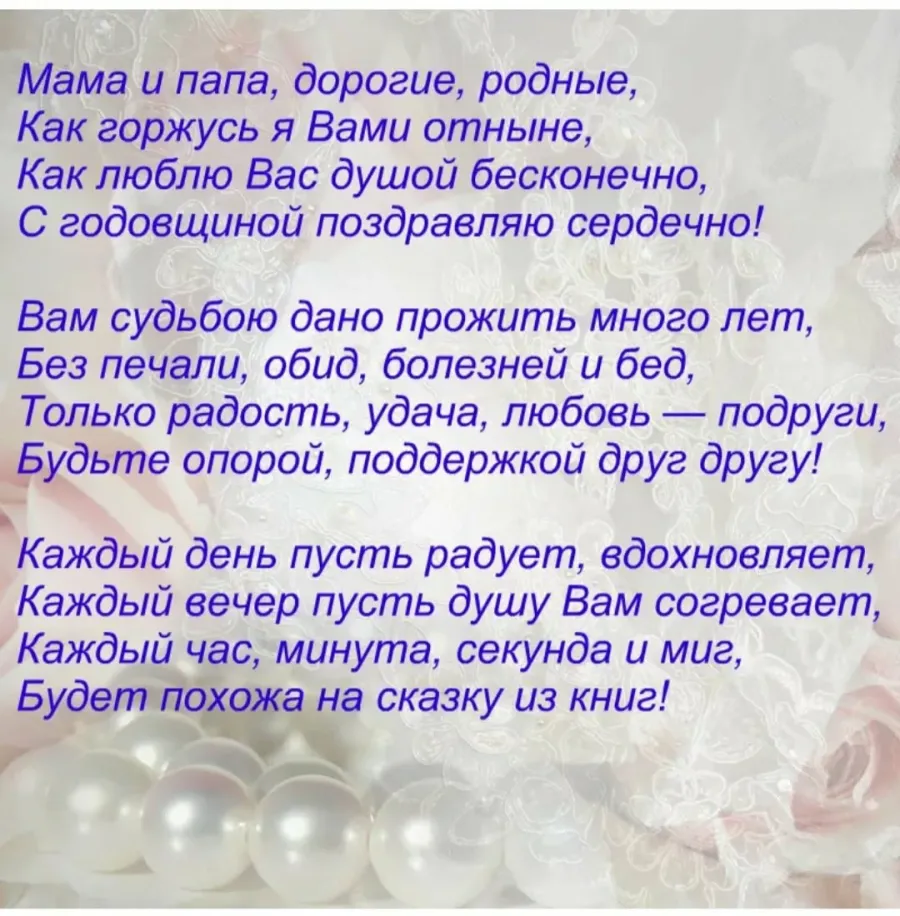 Мама и папа, дорогие, родные,
Как горжусь я Вами отныне,
Как люблю Вас душой бесконечно,
С годовщиной поздравляю сердечно!

Вам судьбою дано прожить много лет,
Без печали, обид, болезней и бед,
Только радость, удача, любовь — подруги,
Будьте опорой, поддержкой друг другу!

Каждый день пусть радует, вдохновляет,
Каждый вечер пусть душу Вам согревает,
Каждый час, минута, секунда и миг,
Будет похожа на сказку из книг!